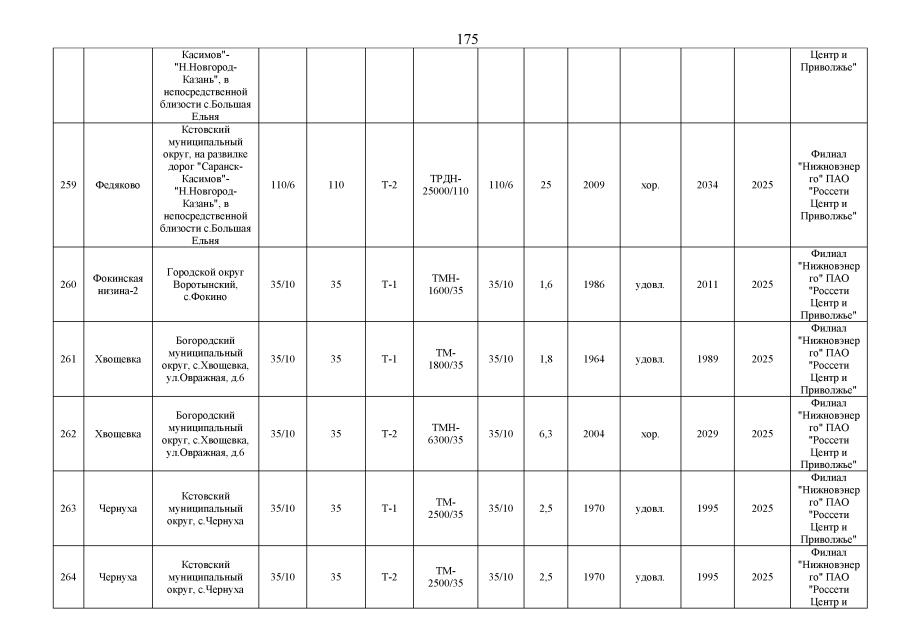 175

|  |  | Касимов"-"Н.Новгород-Казань", в непосредственной близости с.Большая Ельня |  |  |  |  |  |  |  |  |  |  | Центр и Приволжье" |
|---|---|---|---|---|---|---|---|---|---|---|---|---|---|
| 259 | Федяково | Кстовский муниципальный округ, на развилке дорог "Саранск-Касимов"-"Н.Новгород-Казань", в непосредственной близости с.Большая Ельня | 110/6 | 110 | Т-2 | ТРДН-25000/110 | 110/6 | 25 | 2009 | хор. | 2034 | 2025 | Филиал "Нижновэнерго" ПАО "Россети Центр и Приволжье" |
| 260 | Фокинская низина-2 | Городской округ Воротынский, с.Фокино | 35/10 | 35 | Т-1 | ТМН-1600/35 | 35/10 | 1,6 | 1986 | удовл. | 2011 | 2025 | Филиал "Нижновэнерго" ПАО "Россети Центр и Приволжье" |
| 261 | Хвощевка | Богородский муниципальный округ, с.Хвощевка, ул.Овражная, д.6 | 35/10 | 35 | Т-1 | ТМ-1800/35 | 35/10 | 1,8 | 1964 | удовл. | 1989 | 2025 | Филиал "Нижновэнерго" ПАО "Россети Центр и Приволжье" |
| 262 | Хвощевка | Богородский муниципальный округ, с.Хвощевка, ул.Овражная, д.6 | 35/10 | 35 | Т-2 | ТМН-6300/35 | 35/10 | 6,3 | 2004 | хор. | 2029 | 2025 | Филиал "Нижновэнерго" ПАО "Россети Центр и Приволжье" |
| 263 | Чернуха | Кстовский муниципальный округ, с.Чернуха | 35/10 | 35 | Т-1 | ТМ-2500/35 | 35/10 | 2,5 | 1970 | удовл. | 1995 | 2025 | Филиал "Нижновэнерго" ПАО "Россети Центр и Приволжье" |
| 264 | Чернуха | Кстовский муниципальный округ, с.Чернуха | 35/10 | 35 | Т-2 | ТМ-2500/35 | 35/10 | 2,5 | 1970 | удовл. | 1995 | 2025 | Филиал "Нижновэнерго" ПАО "Россети Центр и |